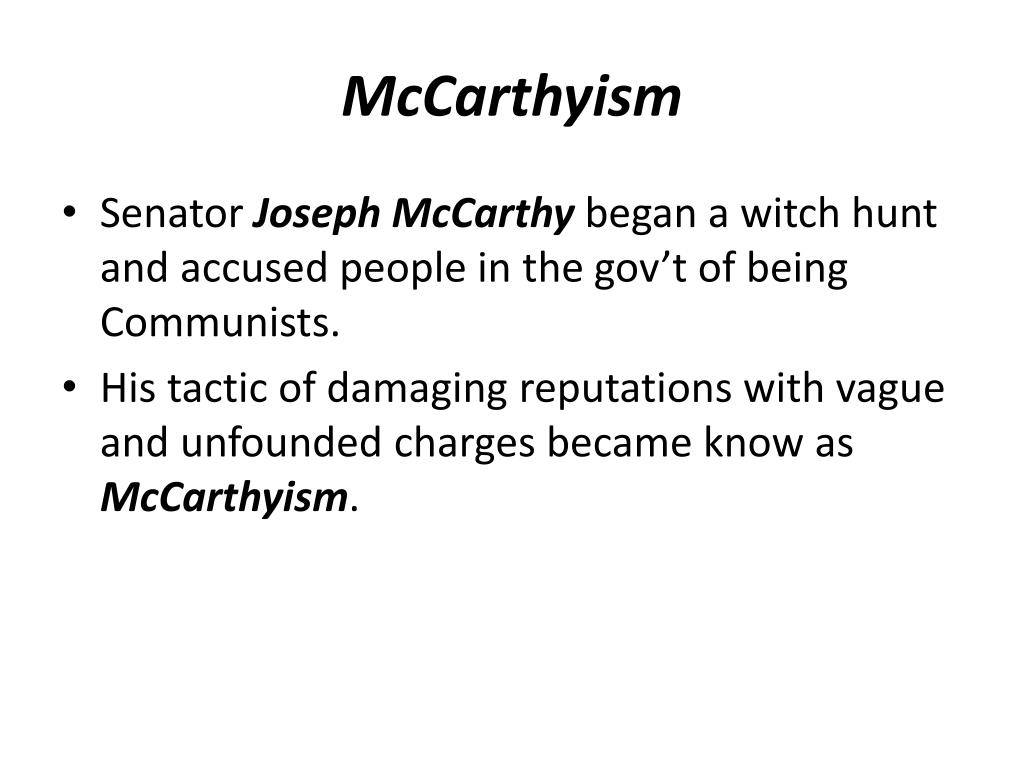 McCarthyism

• Senator Joseph McCarthy began a witch hunt and accused people in the gov't of being Communists.
• His tactic of damaging reputations with vague and unfounded charges became know as McCarthyism.